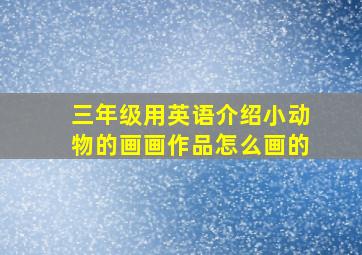 三年级用英语介绍小动物的画画作品怎么画的